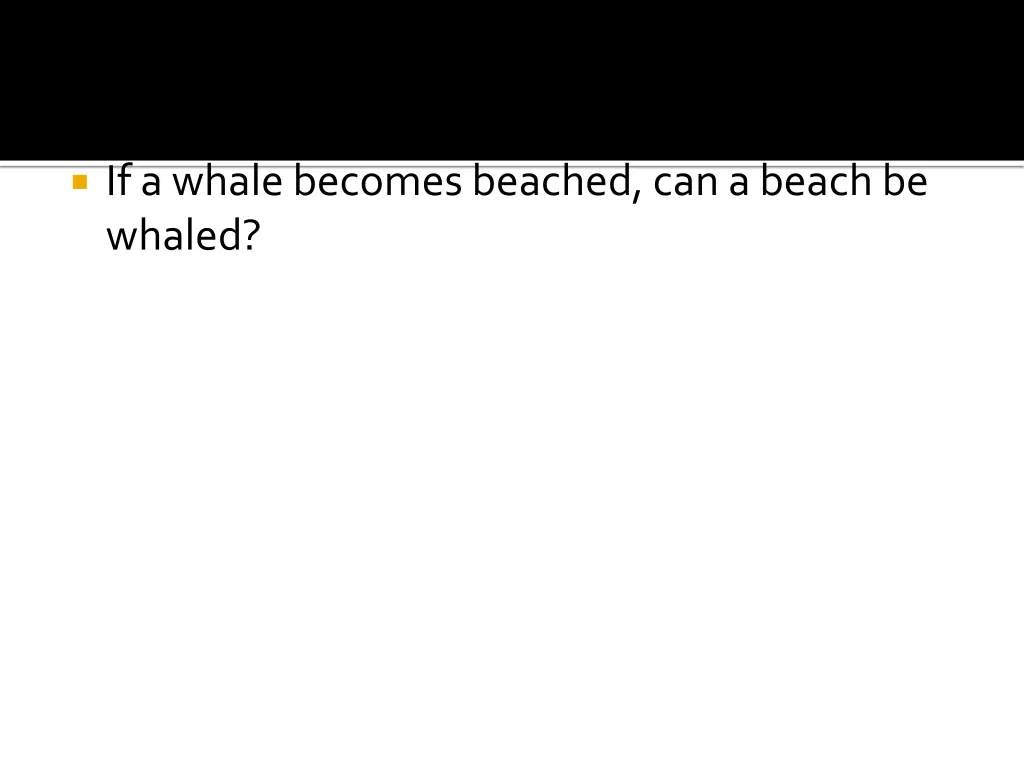 If a whale becomes beached, can a beach be whaled?